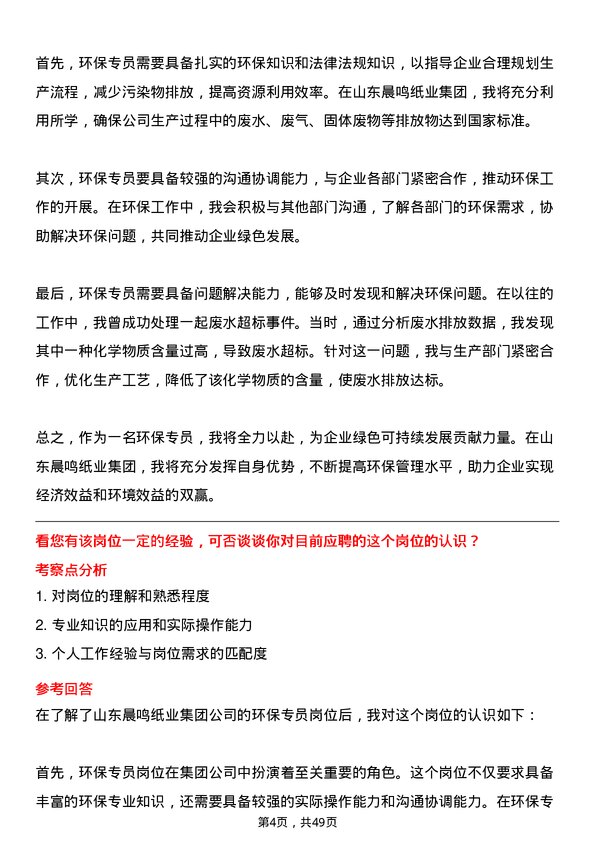 首先，环保专员需要具备扎实的环保知识和法律法规知识，以指导企业合理规划生产流程，减少污染物排放，提高资源利用效率。在山东晨鸣纸业集团，我将充分利用所学，确保公司生产过程中的废水、废气、固体废物等排放物达到国家标准。

其次，环保专员要具备较强的沟通协调能力，与企业各部门紧密合作，推动环保工作的开展。在环保工作中，我会积极与其他部门沟通，了解各部门的环保需求，协助解决环保问题，共同推动企业绿色发展。

最后，环保专员需要具备问题解决能力，能够及时发现和解决环保问题。在以往的工作中，我曾成功处理一起废水超标事件。当时，通过分析废水排放数据，我发现其中一种化学物质含量过高，导致废水超标。针对这一问题，我与生产部门紧密合作，优化生产工艺，降低了该化学物质的含量，使废水排放达标。

总之，作为一名环保专员，我将全力以赴，为企业绿色可持续发展贡献力量。在山东晨鸣纸业集团，我将充分发挥自身优势，不断提高环保管理水平，助力企业实现经济效益和环境效益的双赢。

看您有该岗位一定的经验，可否谈谈你对目前应聘的这个岗位的认识？

考察点分析

1. 对岗位的理解和熟悉程度

2. 专业知识的应用和实际操作能力

3. 个人工作经验与岗位需求的匹配度

参考回答

在了解了山东晨鸣纸业集团公司的环保专员岗位后，我对这个岗位的认识如下：

首先，环保专员岗位在集团公司中扮演着至关重要的角色。这个岗位不仅要求具备丰富的环保专业知识，还需要具备较强的实际操作能力和沟通协调能力。在环保专

第4页，共49页